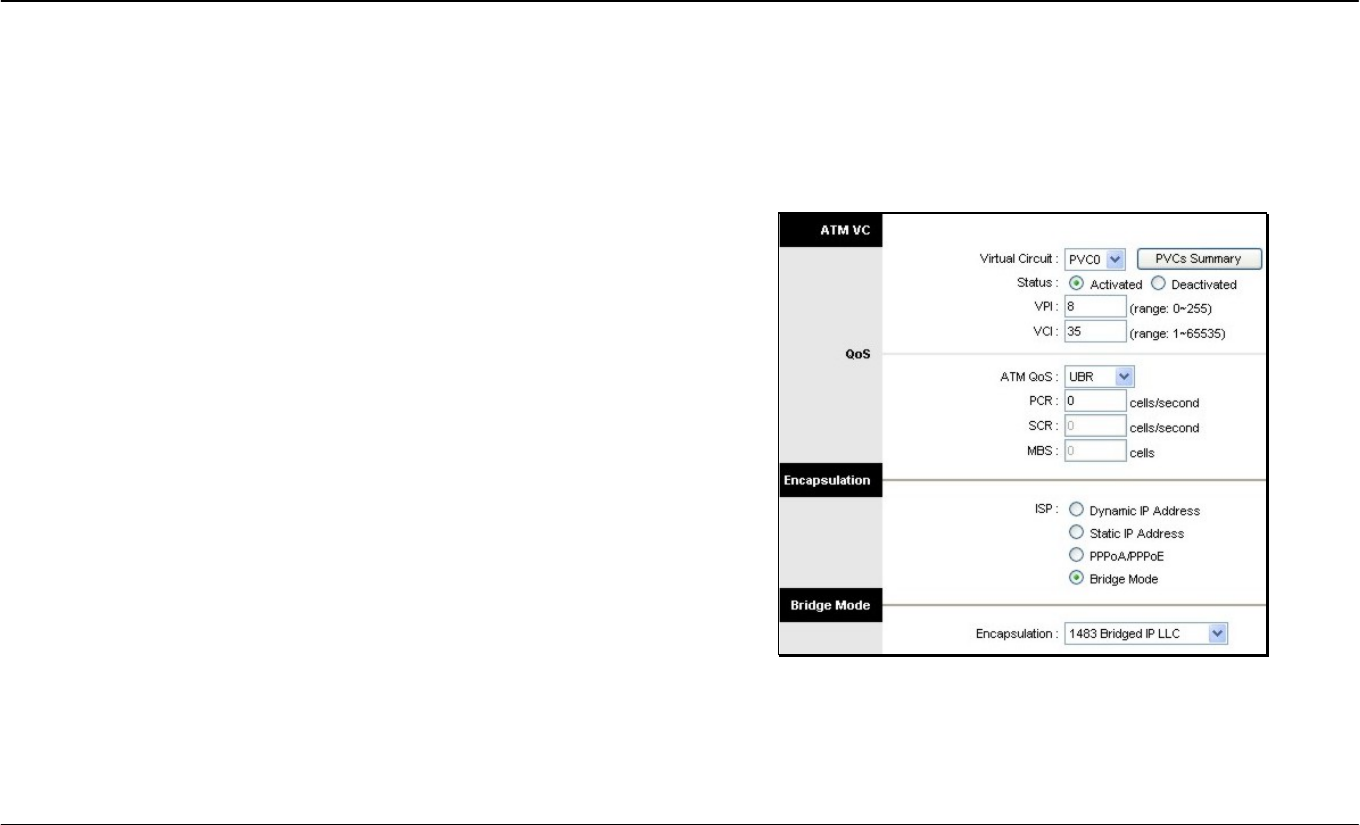 ATM VC

Virtual Circuit : PVC0 PVCs Summary
Status : Activated Deactivated
VPI : 8 (range: 0~255)
VCI : 35 (range: 1~65535)

QoS

ATM QoS : UBR
PCR : 0 cells/second
SCR : 0 cells/second
MBS : 0 cells

Encapsulation

ISP : Dynamic IP Address
Static IP Address
PPPoA/PPPoE
Bridge Mode

Bridge Mode

Encapsulation : 1483 Bridged IP LLC